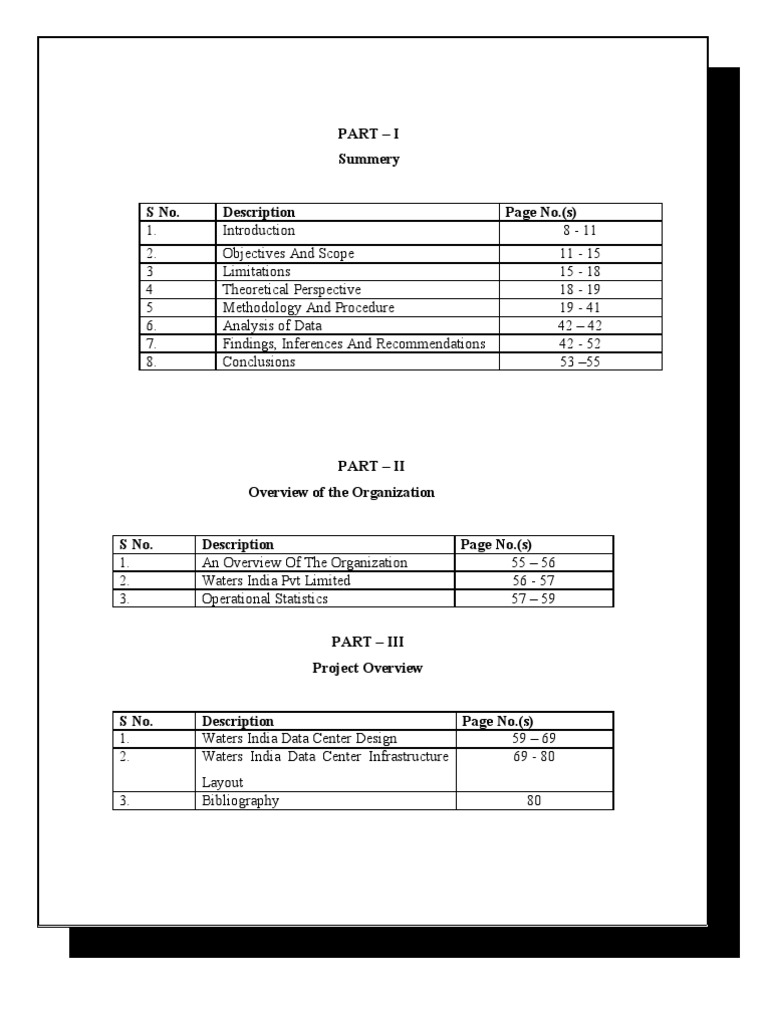 PART – I

Summery

| S No. | Description | Page No.(s) |
|---|---|---|
| 1. | Introduction | 8 - 11 |
| 2. | Objectives And Scope | 11 - 15 |
| 3 | Limitations | 15 - 18 |
| 4 | Theoretical Perspective | 18 - 19 |
| 5 | Methodology And Procedure | 19 - 41 |
| 6. | Analysis of Data | 42 – 42 |
| 7. | Findings, Inferences And Recommendations | 42 - 52 |
| 8. | Conclusions | 53 –55 |

PART – II

Overview of the Organization

| S No. | Description | Page No.(s) |
|---|---|---|
| 1. | An Overview Of The Organization | 55 – 56 |
| 2. | Waters India Pvt Limited | 56 - 57 |
| 3. | Operational Statistics | 57 – 59 |

PART – III

Project Overview

| S No. | Description | Page No.(s) |
|---|---|---|
| 1. | Waters India Data Center Design | 59 – 69 |
| 2. | Waters India Data Center Infrastructure Layout | 69 - 80 |
| 3. | Bibliography | 80 |